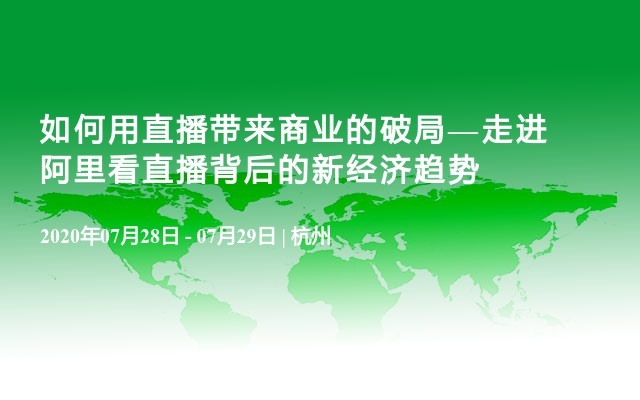 如何用直播带来商业的破局—走进阿里看直播背后的新经济趋势

2020年07月28日 - 07月29日 | 杭州